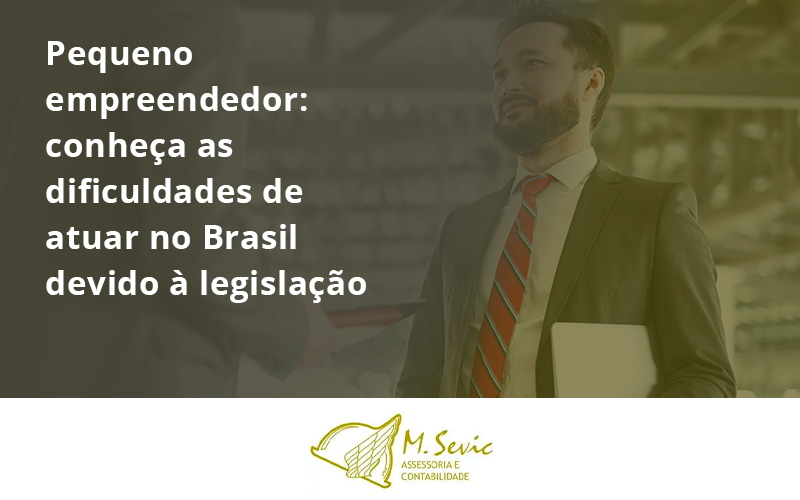 Pequeno empreendedor: conheça as dificuldades de atuar no Brasil devido à legislação

M. Sevic
ASSESSORIA E CONTABILIDADE